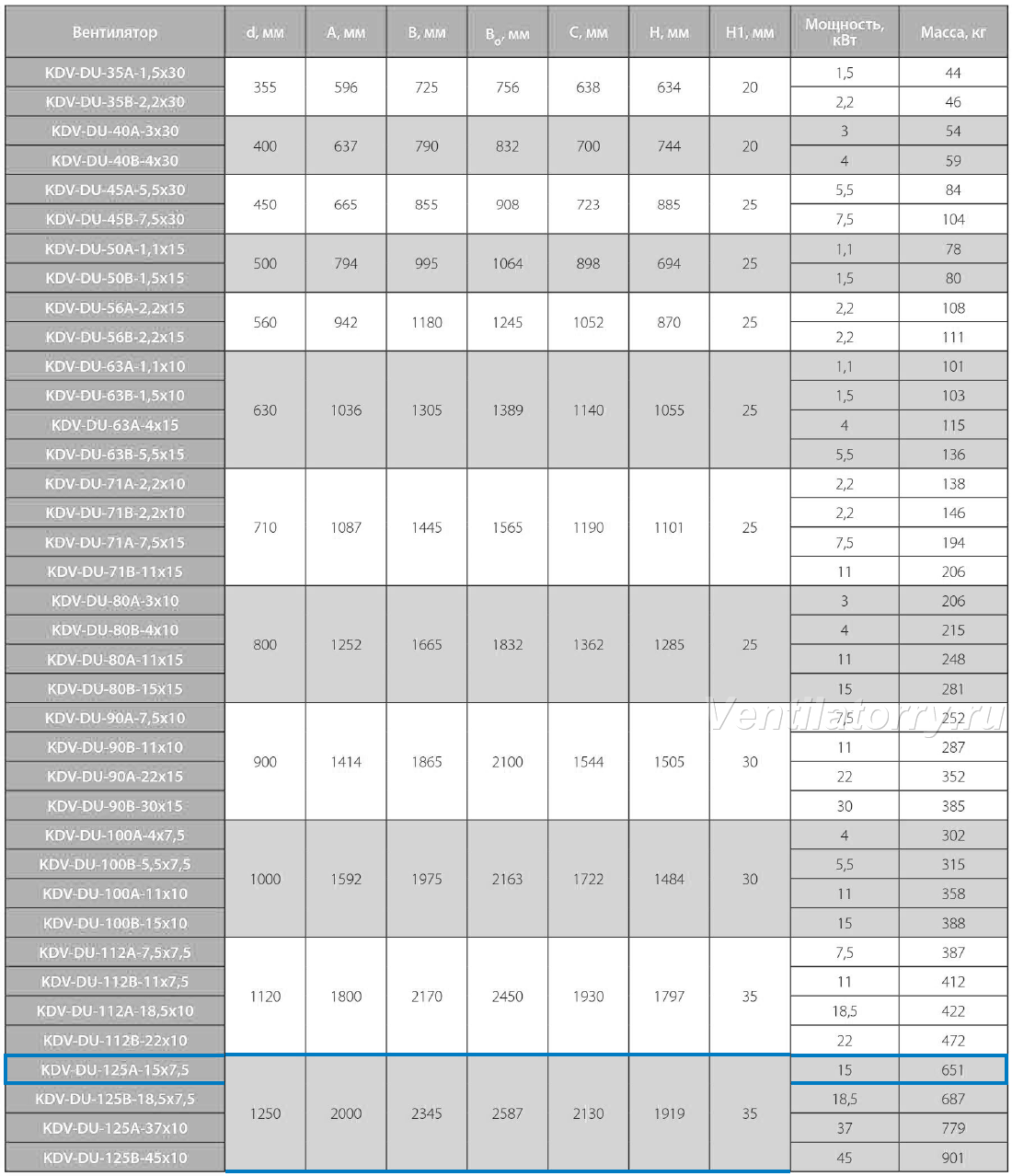 | Вентилятор | d, мм | A, мм | B, мм | $B_o$, мм | C, мм | H, мм | H1, мм | Мощность, кВт | Масса, кг |
|---|---|---|---|---|---|---|---|---|---|
| KDV-DU-35A-1,5x30 | 355 | 596 | 725 | 756 | 638 | 634 | 20 | 1,5 | 44 |
| KDV-DU-35B-2,2x30 | | | | | | | | 2,2 | 46 |
| KDV-DU-40A-3x30 | 400 | 637 | 790 | 832 | 700 | 744 | 20 | 3 | 54 |
| KDV-DU-40B-4x30 | | | | | | | | 4 | 59 |
| KDV-DU-45A-5,5x30 | 450 | 665 | 855 | 908 | 723 | 885 | 25 | 5,5 | 84 |
| KDV-DU-45B-7,5x30 | | | | | | | | 7,5 | 104 |
| KDV-DU-50A-1,1x15 | 500 | 794 | 995 | 1064 | 898 | 694 | 25 | 1,1 | 78 |
| KDV-DU-50B-1,5x15 | | | | | | | | 1,5 | 80 |
| KDV-DU-56A-2,2x15 | 560 | 942 | 1180 | 1245 | 1052 | 870 | 25 | 2,2 | 108 |
| KDV-DU-56B-2,2x15 | | | | | | | | 2,2 | 111 |
| KDV-DU-63A-1,1x10 | 630 | 1036 | 1305 | 1389 | 1140 | 1055 | 25 | 1,1 | 101 |
| KDV-DU-63B-1,5x10 | | | | | | | | 1,5 | 103 |
| KDV-DU-63A-4x15 | | | | | | | | 4 | 115 |
| KDV-DU-63B-5,5x15 | | | | | | | | 5,5 | 136 |
| KDV-DU-71A-2,2x10 | 710 | 1087 | 1445 | 1565 | 1190 | 1101 | 25 | 2,2 | 138 |
| KDV-DU-71B-2,2x10 | | | | | | | | 2,2 | 146 |
| KDV-DU-71A-7,5x15 | | | | | | | | 7,5 | 194 |
| KDV-DU-71B-11x15 | | | | | | | | 11 | 206 |
| KDV-DU-80A-3x10 | 800 | 1252 | 1665 | 1832 | 1362 | 1285 | 25 | 3 | 206 |
| KDV-DU-80B-4x10 | | | | | | | | 4 | 215 |
| KDV-DU-80A-11x15 | | | | | | | | 11 | 248 |
| KDV-DU-80B-15x15 | | | | | | | | 15 | 281 |
| KDV-DU-90A-7,5x10 | 900 | 1414 | 1865 | 2100 | 1544 | 1505 | 30 | 7,5 | 252 |
| KDV-DU-90B-11x10 | | | | | | | | 11 | 287 |
| KDV-DU-90A-22x15 | | | | | | | | 22 | 352 |
| KDV-DU-90B-30x15 | | | | | | | | 30 | 385 |
| KDV-DU-100A-4x7,5 | 1000 | 1592 | 1975 | 2163 | 1722 | 1484 | 30 | 4 | 302 |
| KDV-DU-100B-5,5x7,5 | | | | | | | | 5,5 | 315 |
| KDV-DU-100A-11x10 | | | | | | | | 11 | 358 |
| KDV-DU-100B-15x10 | | | | | | | | 15 | 388 |
| KDV-DU-112A-7,5x7,5 | 1120 | 1800 | 2170 | 2450 | 1930 | 1797 | 35 | 7,5 | 387 |
| KDV-DU-112B-11x7,5 | | | | | | | | 11 | 412 |
| KDV-DU-112A-18,5x10 | | | | | | | | 18,5 | 422 |
| KDV-DU-112B-22x10 | | | | | | | | 22 | 472 |
| KDV-DU-125A-15x7,5 | 1250 | 2000 | 2345 | 2587 | 2130 | 1919 | 35 | 15 | 651 |
| KDV-DU-125B-18,5x7,5 | | | | | | | | 18,5 | 687 |
| KDV-DU-125A-37x10 | | | | | | | | 37 | 779 |
| KDV-DU-125B-45x10 | | | | | | | | 45 | 901 |

Ventilatorry.ru